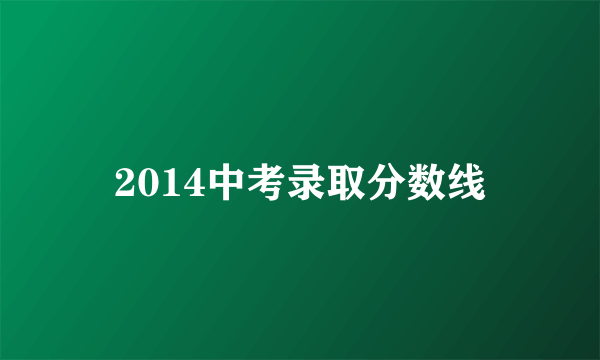 2014中考录取分数线